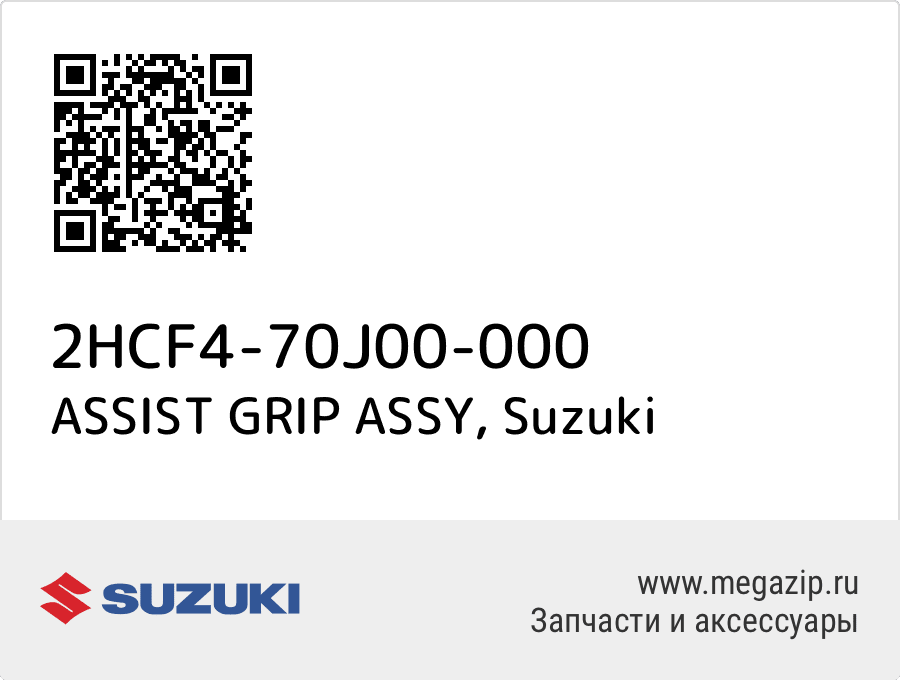 2HCF4-70J00-000
ASSIST GRIP ASSY, Suzuki

SUZUKI

www.megazip.ru
Запчасти и аксессуары